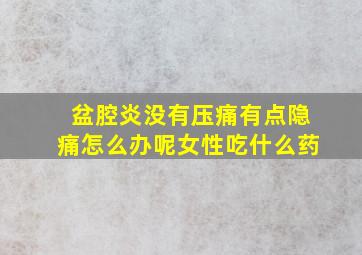 盆腔炎没有压痛有点隐痛怎么办呢女性吃什么药